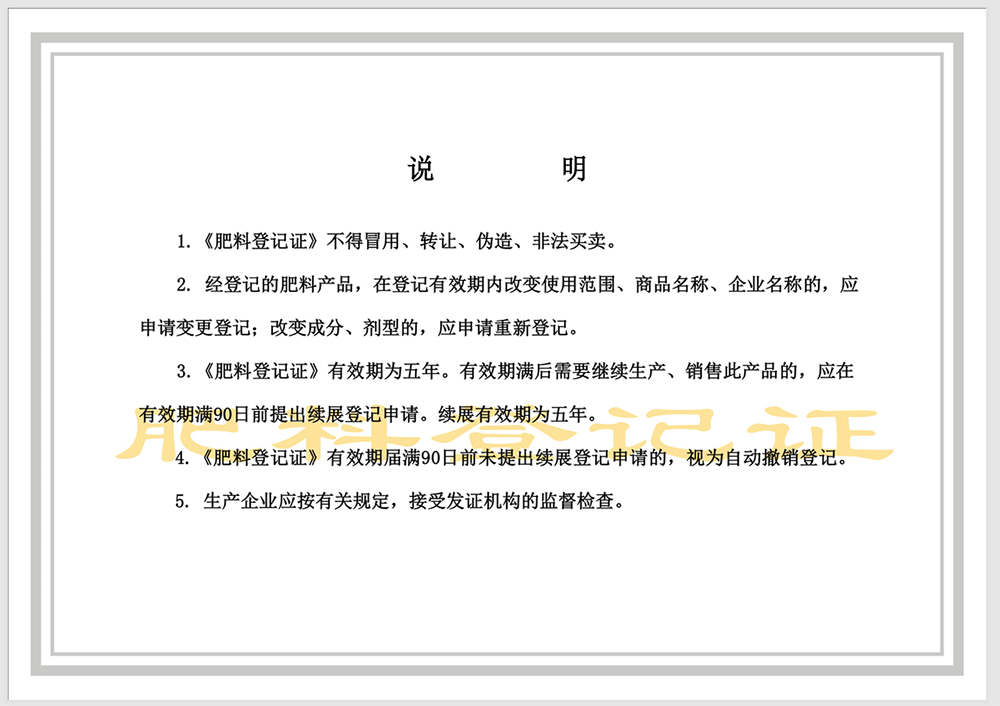 说　　明

1.《肥料登记证》不得冒用、转让、伪造、非法买卖。

2. 经登记的肥料产品，在登记有效期内改变使用范围、商品名称、企业名称的，应申请变更登记；改变成分、剂型的，应申请重新登记。

3.《肥料登记证》有效期为五年。有效期满后需要继续生产、销售此产品的，应在有效期满90日前提出续展登记申请。续展有效期为五年。

肥料登记证

4.《肥料登记证》有效期届满90日前未提出续展登记申请的，视为自动撤销登记。

5. 生产企业应按有关规定，接受发证机构的监督检查。